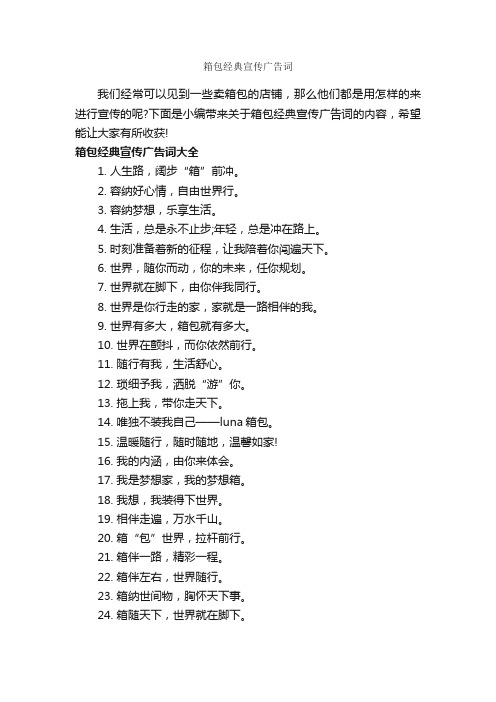 箱包经典宣传广告词

我们经常可以见到一些卖箱包的店铺，那么他们都是用怎样的来进行宣传的呢?下面是小编带来关于箱包经典宣传广告词的内容，希望能让大家有所收获!

箱包经典宣传广告词大全

1. 人生路，阔步“箱”前冲。
2. 容纳好心情，自由世界行。
3. 容纳梦想，乐享生活。
4. 生活，总是永不止步;年轻，总是冲在路上。
5. 时刻准备着新的征程，让我陪着你闯遍天下。
6. 世界，随你而动，你的未来，任你规划。
7. 世界就在脚下，由你伴我同行。
8. 世界是你行走的家，家就是一路相伴的我。
9. 世界有多大，箱包就有多大。
10. 世界在颤抖，而你依然前行。
11. 随行有我，生活舒心。
12. 琐细予我，洒脱“游”你。
13. 拖上我，带你走天下。
14. 唯独不装我自己——luna 箱包。
15. 温暖随行，随时随地，温馨如家!
16. 我的内涵，由你来体会。
17. 我是梦想家，我的梦想箱。
18. 我想，我装得下世界。
19. 相伴走遍，万水千山。
20. 箱“包”世界，拉杆前行。
21. 箱伴一路，精彩一程。
22. 箱伴左右，世界随行。
23. 箱纳世间物，胸怀天下事。
24. 箱随天下，世界就在脚下。